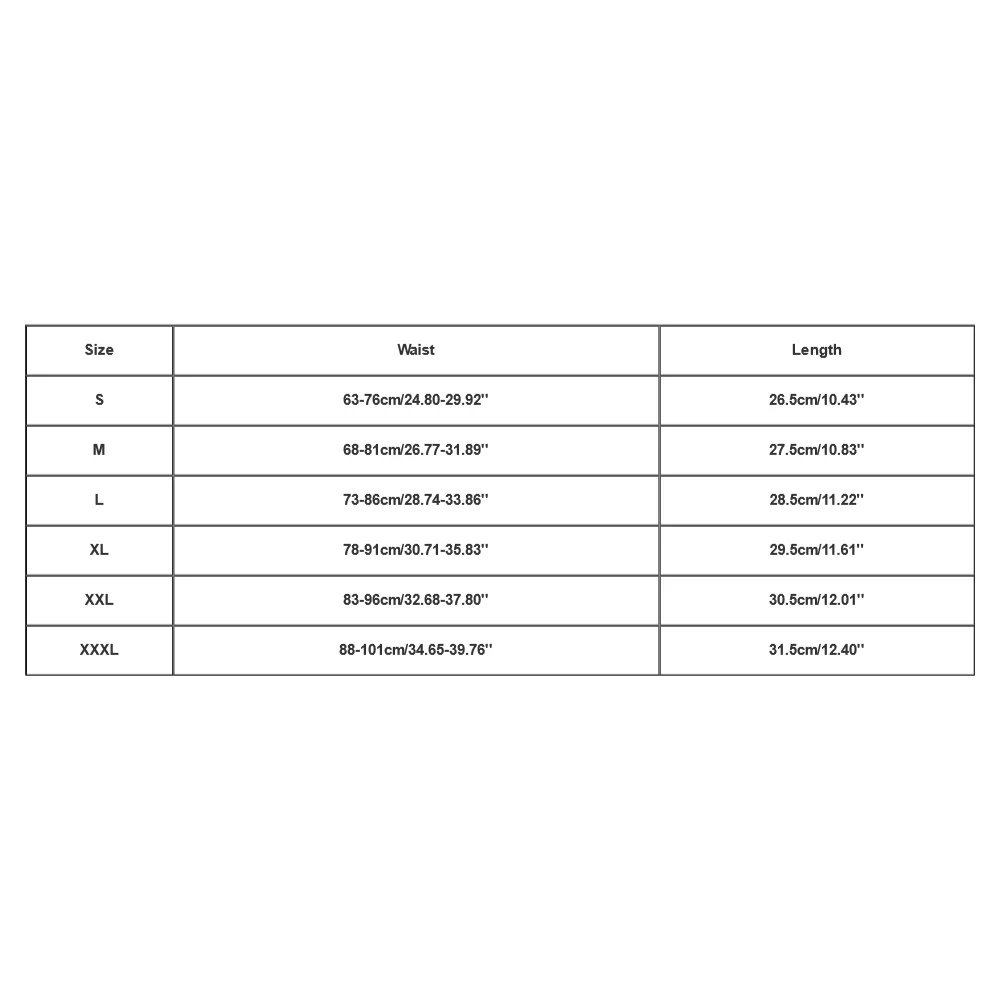 | Size | Waist | Length |
|---|---|---|
| S | 63-76cm/24.80-29.92'' | 26.5cm/10.43'' |
| M | 68-81cm/26.77-31.89'' | 27.5cm/10.83'' |
| L | 73-86cm/28.74-33.86'' | 28.5cm/11.22'' |
| XL | 78-91cm/30.71-35.83'' | 29.5cm/11.61'' |
| XXL | 83-96cm/32.68-37.80'' | 30.5cm/12.01'' |
| XXXL | 88-101cm/34.65-39.76'' | 31.5cm/12.40'' |